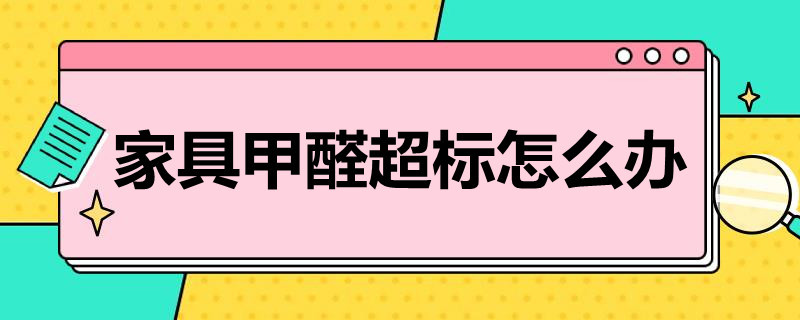 家具甲醛超标怎么办